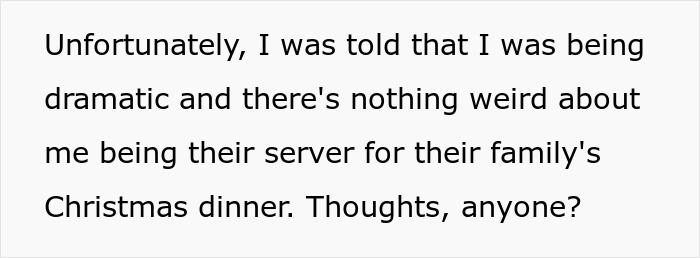 Unfortunately, I was told that I was being dramatic and there's nothing weird about me being their server for their family's Christmas dinner. Thoughts, anyone?